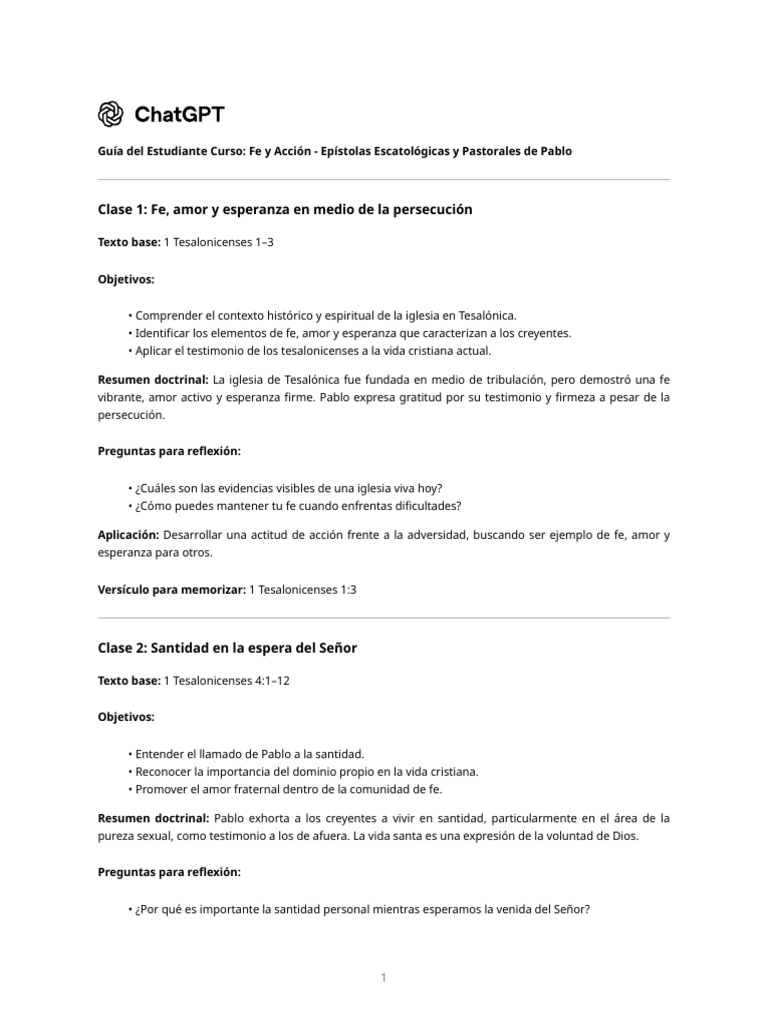 ChatGPT

Guía del Estudiante Curso: Fe y Acción - Epístolas Escatológicas y Pastorales de Pablo

Clase 1: Fe, amor y esperanza en medio de la persecución

Texto base: 1 Tesalonicenses 1–3

Objetivos:

• Comprender el contexto histórico y espiritual de la iglesia en Tesalónica.
• Identificar los elementos de fe, amor y esperanza que caracterizan a los creyentes.
• Aplicar el testimonio de los tesalonicenses a la vida cristiana actual.

Resumen doctrinal: La iglesia de Tesalónica fue fundada en medio de tribulación, pero demostró una fe vibrante, amor activo y esperanza firme. Pablo expresa gratitud por su testimonio y firmeza a pesar de la persecución.

Preguntas para reflexión:

• ¿Cuáles son las evidencias visibles de una iglesia viva hoy?
• ¿Cómo puedes mantener tu fe cuando enfrentas dificultades?

Aplicación: Desarrollar una actitud de acción frente a la adversidad, buscando ser ejemplo de fe, amor y esperanza para otros.

Versículo para memorizar: 1 Tesalonicenses 1:3

Clase 2: Santidad en la espera del Señor

Texto base: 1 Tesalonicenses 4:1–12

Objetivos:

• Entender el llamado de Pablo a la santidad.
• Reconocer la importancia del dominio propio en la vida cristiana.
• Promover el amor fraternal dentro de la comunidad de fe.

Resumen doctrinal: Pablo exhorta a los creyentes a vivir en santidad, particularmente en el área de la pureza sexual, como testimonio a los de afuera. La vida santa es una expresión de la voluntad de Dios.

Preguntas para reflexión:

• ¿Por qué es importante la santidad personal mientras esperamos la venida del Señor?

1